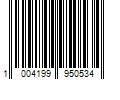 1 004199 950534